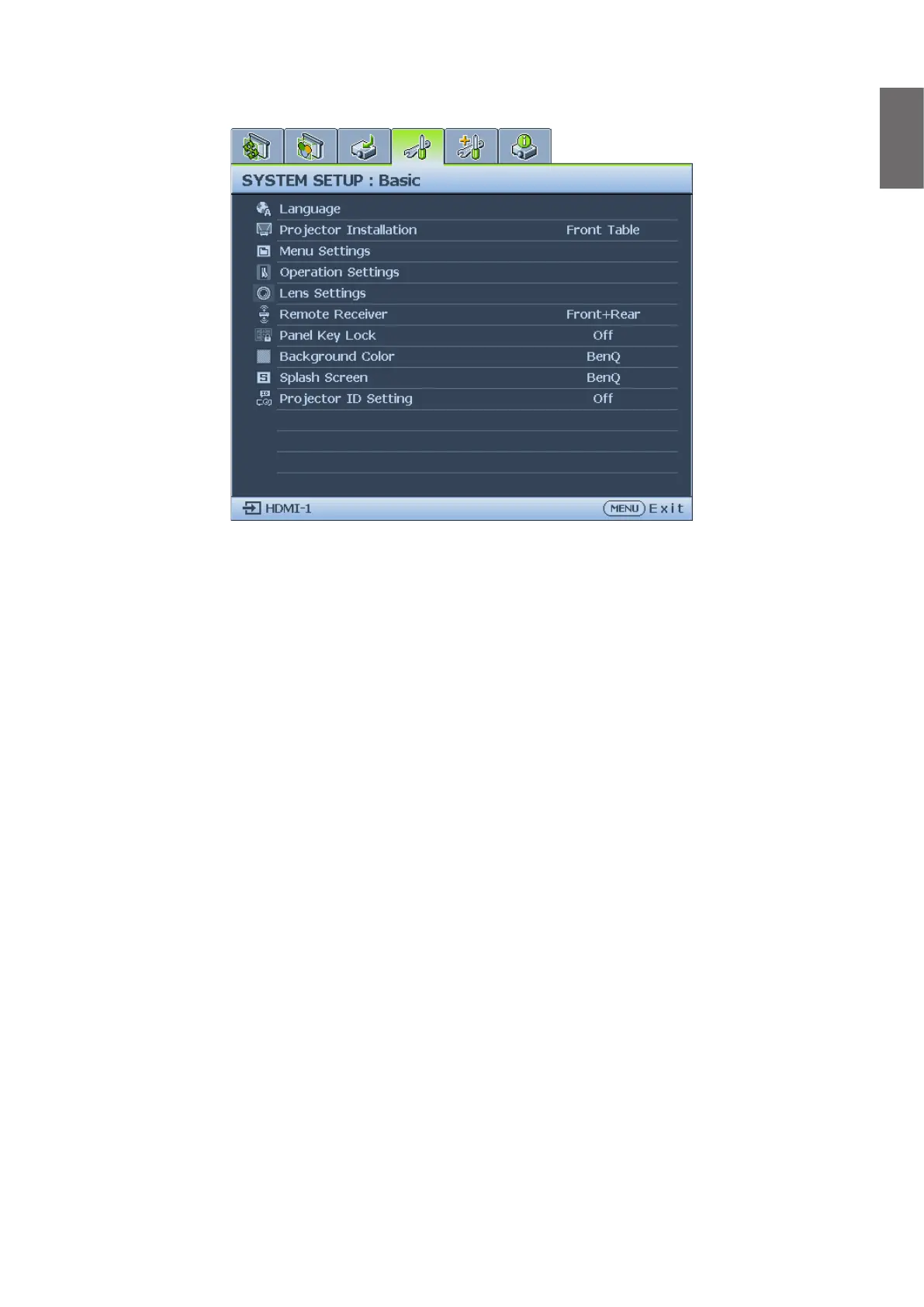 SYSTEM SETUP : Basic

Language
Projector Installation Front Table
Menu Settings
Operation Settings
Lens Settings
Remote Receiver Front+Rear
Panel Key Lock Off
Background Color BenQ
Splash Screen BenQ
Projector ID Setting Off

HDMI-1 MENU Exit